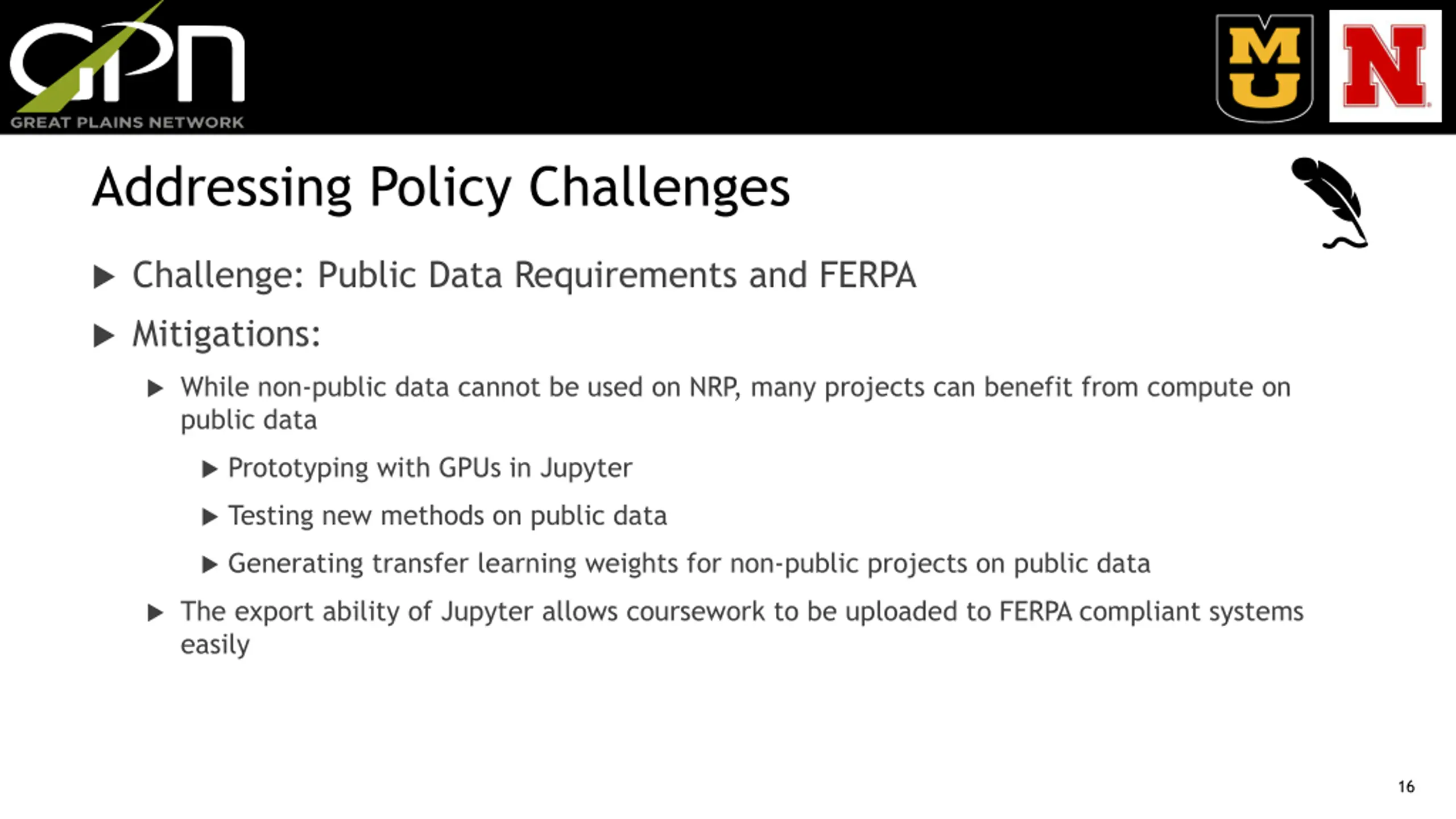 GPN
GREAT PLAINS NETWORK

MU

N

Addressing Policy Challenges

▶ Challenge: Public Data Requirements and FERPA

▶ Mitigations:

▶ While non-public data cannot be used on NRP, many projects can benefit from compute on public data

▶ Prototyping with GPUs in Jupyter

▶ Testing new methods on public data

▶ Generating transfer learning weights for non-public projects on public data

▶ The export ability of Jupyter allows coursework to be uploaded to FERPA compliant systems easily

16